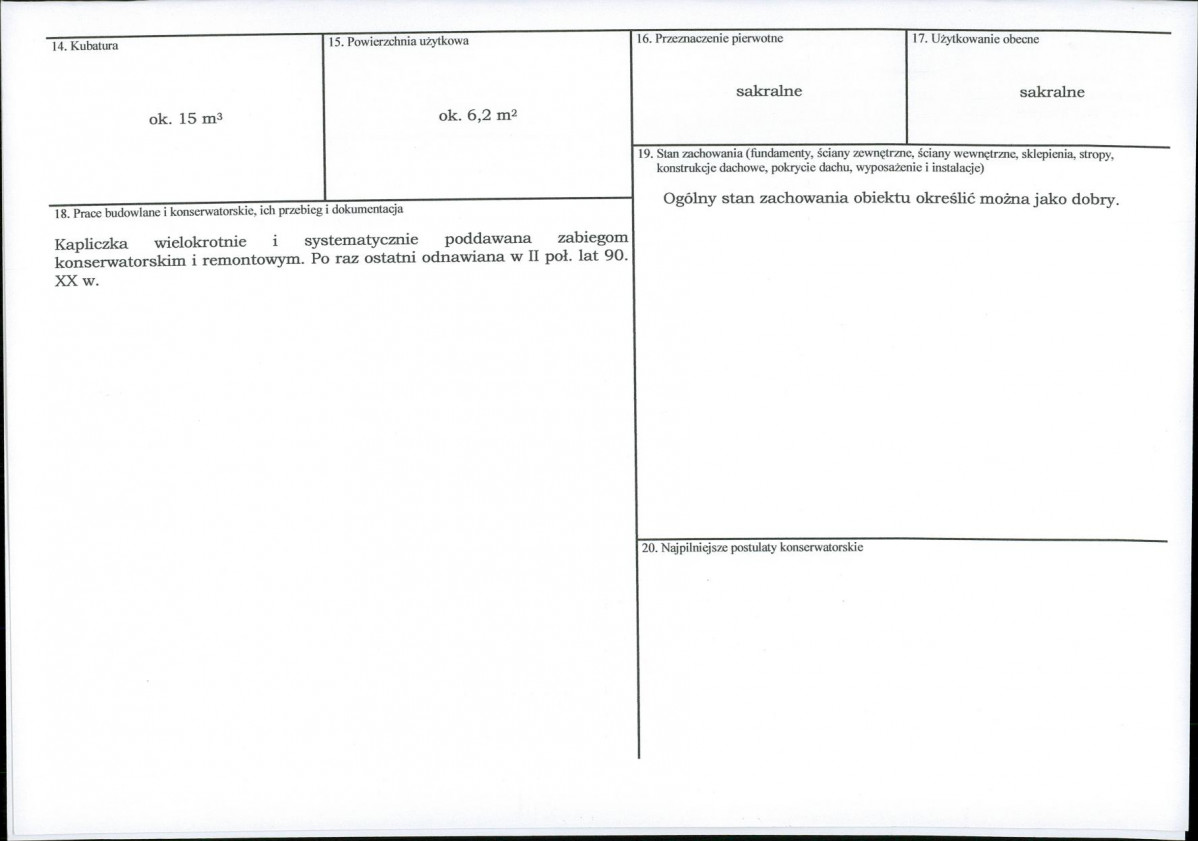 14. Kubatura

ok. 15 $m^3$

15. Powierzchnia użytkowa

ok. 6,2 $m^2$

18. Prace budowlane i konserwatorskie, ich przebieg i dokumentacja

Kapliczka wielokrotnie i systematycznie poddawana zabiegom konserwatorskim i remontowym. Po raz ostatni odnawiana w II poł. lat 90. XX w.

16. Przeznaczenie pierwotne

sakralne

17. Użytkowanie obecne

sakralne

19. Stan zachowania (fundamenty, ściany zewnętrzne, ściany wewnętrzne, sklepienia, stropy, konstrukcje dachowe, pokrycie dachu, wyposażenie i instalacje)

Ogólny stan zachowania obiektu określić można jako dobry.

20. Najpilniejsze postulaty konserwatorskie